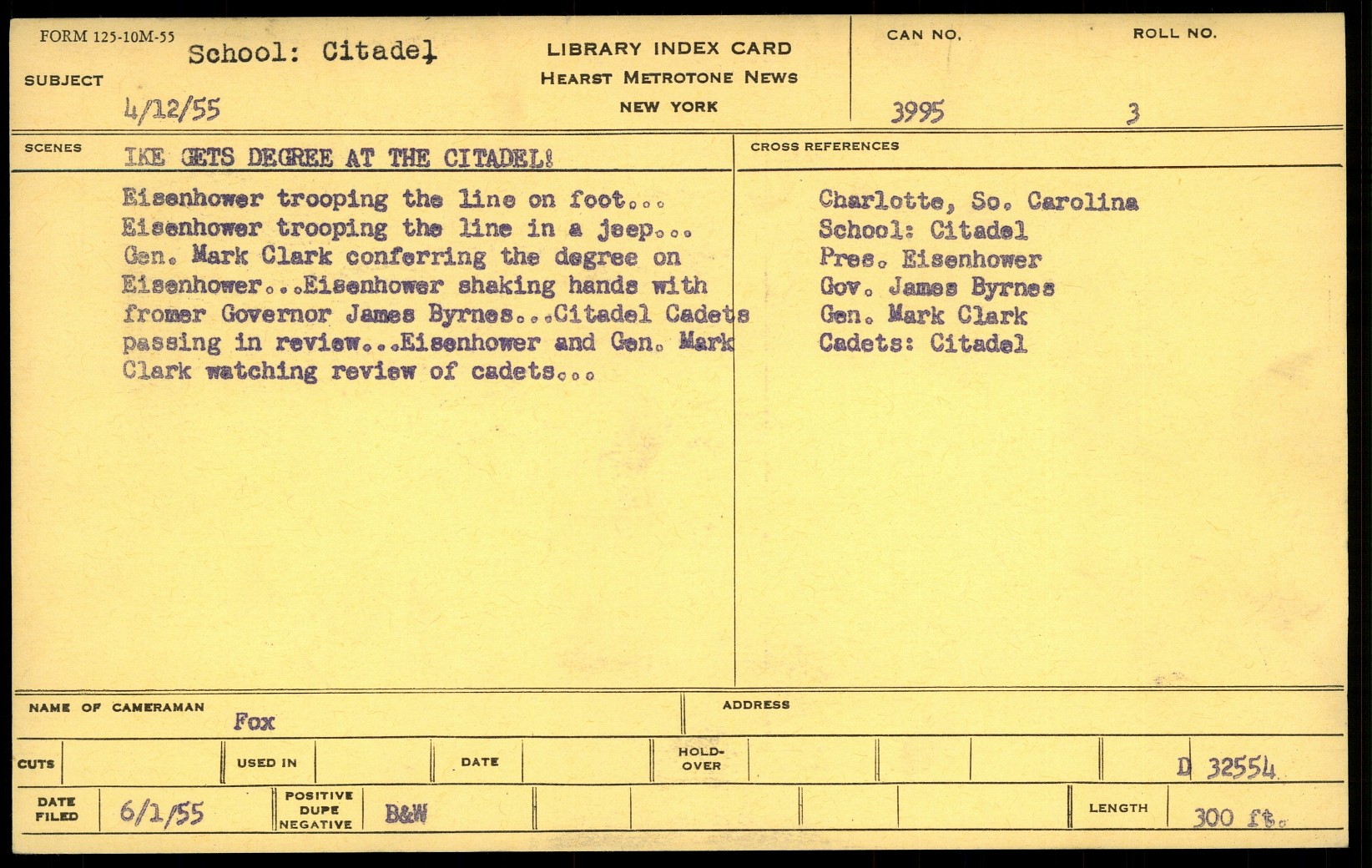 FORM 125-10M-55

SUBJECT School: Citadel

4/12/55

LIBRARY INDEX CARD
HEARST METROTONE NEWS
NEW YORK

CAN NO. 3995

ROLL NO. 3

SCENES IKE GETS DEGREE AT THE CITADEL!

Eisenhower trooping the line on foot... Eisenhower trooping the line in a jeep... Gen. Mark Clark conferring the degree on Eisenhower...Eisenhower shaking hands with fromer Governor James Byrnes...Citadel Cadets passing in review...Eisenhower and Gen. Mark Clark watching review of cadets...

CROSS REFERENCES

Charlotte, So. Carolina
School: Citadel
Pres. Eisenhower
Gov. James Byrnes
Gen. Mark Clark
Cadets: Citadel

NAME OF CAMERAMAN Fox

ADDRESS

CUTS

USED IN

DATE

HOLD-OVER

D 32554

DATE FILED 6/1/55

POSITIVE DUPE NEGATIVE B&W

LENGTH 300 ft.